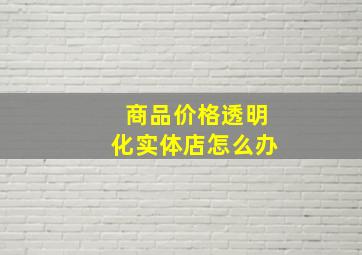 商品价格透明化实体店怎么办